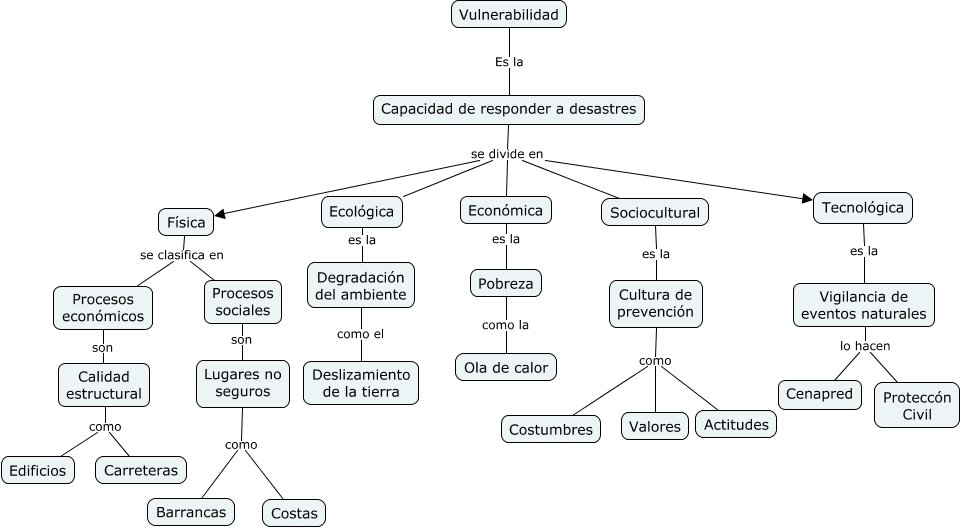 Vulnerabilidad

Es la

Capacidad de responder a desastres

se divide en

Física

se clasifica en

Procesos económicos

son

Calidad estructural

como

Edificios

Carreteras

Procesos sociales

son

Lugares no seguros

como

Barrancas

Costas

Ecológica

es la

Degradación del ambiente

como el

Deslizamiento de la tierra

Económica

es la

Pobreza

como la

Ola de calor

Sociocultural

es la

Cultura de prevención

como

Costumbres

Valores

Actitudes

Tecnológica

es la

Vigilancia de eventos naturales

lo hacen

Cenapred

Proteccón Civil